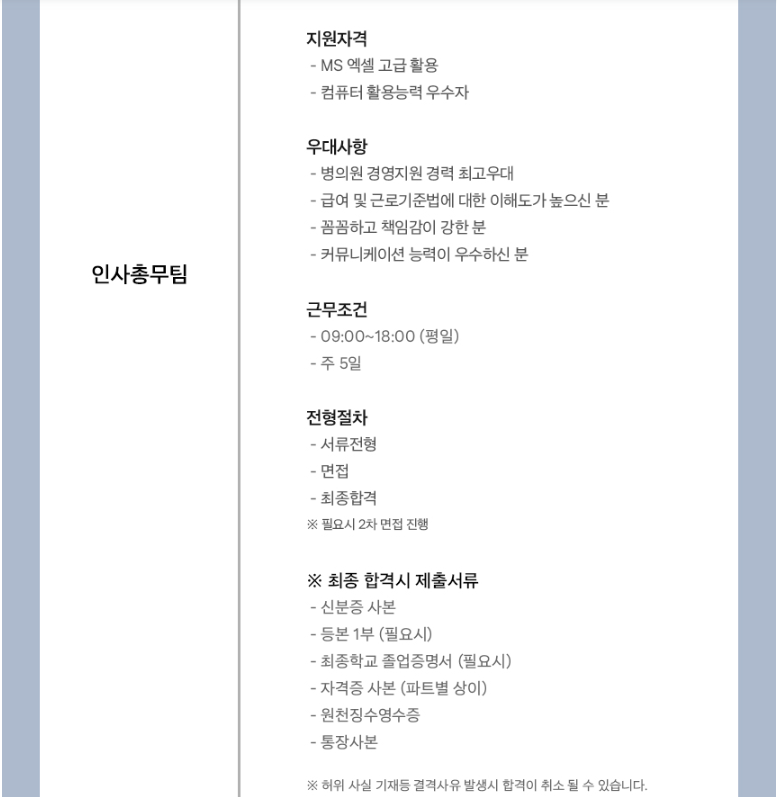 인사총무팀

지원자격
- MS 엑셀 고급 활용
- 컴퓨터 활용능력 우수자

우대사항
- 병의원 경영지원 경력 최고우대
- 급여 및 근로기준법에 대한 이해도가 높으신 분
- 꼼꼼하고 책임감이 강한 분
- 커뮤니케이션 능력이 우수하신 분

근무조건
- 09:00~18:00 (평일)
- 주 5일

전형절차
- 서류전형
- 면접
- 최종합격
※ 필요시 2차 면접 진행

※ 최종 합격시 제출서류
- 신분증 사본
- 등본 1부 (필요시)
- 최종학교 졸업증명서 (필요시)
- 자격증 사본 (파트별 상이)
- 원천징수영수증
- 통장사본

※ 허위 사실 기재등 결격사유 발생시 합격이 취소 될 수 있습니다.